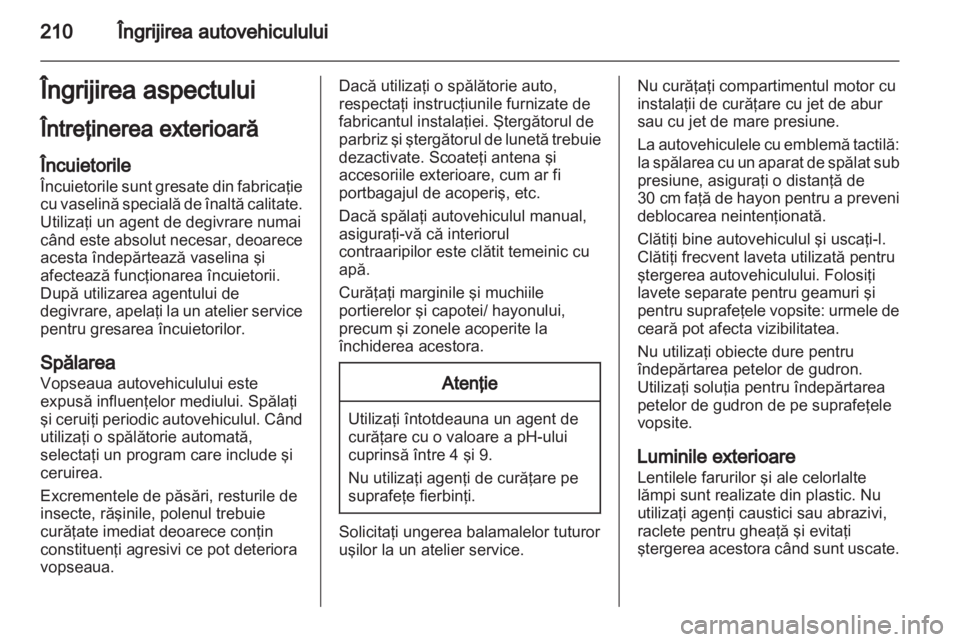 210 Îngrijirea autovehiculului

Îngrijirea aspectului

Întreţinerea exterioară

Încuietorile
Încuietorile sunt gresate din fabricaţie cu vaselină specială de înaltă calitate. Utilizaţi un agent de degivrare numai când este absolut necesar, deoarece acesta îndepărtează vaselina şi afectează funcţionarea încuietorii. După utilizarea agentului de degivrare, apelaţi la un atelier service pentru gresarea încuietorilor.

Spălarea
Vopseaua autovehiculului este expusă influenţelor mediului. Spălaţi şi ceruiţi periodic autovehiculul. Când utilizaţi o spălătorie automată, selectaţi un program care include şi ceruirea.

Excrementele de păsări, resturile de insecte, răşinile, polenul trebuie curăţate imediat deoarece conţin constituenţi agresivi ce pot deteriora vopseaua.

Dacă utilizaţi o spălătorie auto, respectaţi instrucţiunile furnizate de fabricantul instalaţiei. Ştergătorul de parbriz şi ştergătorul de lunetă trebuie dezactivate. Scoateţi antena şi accesoriile exterioare, cum ar fi portbagajul de acoperiş, etc.

Dacă spălaţi autovehiculul manual, asiguraţi-vă că interiorul contraaripilor este clătit temeinic cu apă.

Curăţaţi marginile şi muchiile portierelor şi capotei/ hayonului, precum şi zonele acoperite la închiderea acestora.

Atenţie

Utilizaţi întotdeauna un agent de curăţare cu o valoare a pH-ului cuprinsă între 4 şi 9.

Nu utilizaţi agenţi de curăţare pe suprafeţe fierbinţi.

Solicitaţi ungerea balamalelor tuturor uşilor la un atelier service.

Nu curăţaţi compartimentul motor cu instalaţii de curăţare cu jet de abur sau cu jet de mare presiune.

La autovehiculele cu emblemă tactilă: la spălarea cu un aparat de spălat sub presiune, asiguraţi o distanţă de 30 cm faţă de hayon pentru a preveni deblocarea neintenţionată.

Clătiţi bine autovehiculul şi uscaţi-l. Clătiţi frecvent laveta utilizată pentru ştergerea autovehiculului. Folosiţi lavete separate pentru geamuri şi pentru suprafeţele vopsite: urmele de ceară pot afecta vizibilitatea.

Nu utilizaţi obiecte dure pentru îndepărtarea petelor de gudron. Utilizaţi soluţia pentru îndepărtarea petelor de gudron de pe suprafeţele vopsite.

Luminile exterioare
Lentilele farurilor şi ale celorlalte lămpi sunt realizate din plastic. Nu utilizaţi agenţi caustici sau abrazivi, raclete pentru gheaţă şi evitaţi ştergerea acestora când sunt uscate.

carmanualsonline.info